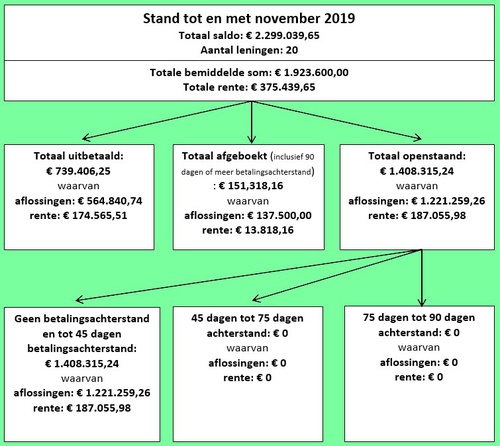 Stand tot en met november 2019
Totaal saldo: € 2.299.039,65
Aantal leningen: 20

Totale bemiddelde som: € 1.923.600,00
Totale rente: € 375.439,65

Totaal uitbetaald:
€ 739.406,25
waarvan
aflossingen: € 564.840,74
rente: € 174.565,51

Totaal afgeboekt (inclusief 90 dagen of meer betalingsachterstand)
: € 151,318,16
waarvan
aflossingen: € 137.500,00
rente: € 13.818,16

Totaal openstaand:
€ 1.408.315,24
waarvan
aflossingen: € 1.221.259,26
rente: € 187.055,98

Geen betalingsachterstand en tot 45 dagen betalingsachterstand:
€ 1.408.315,24
waarvan
aflossingen: € 1.221.259,26
rente: € 187.055,98

45 dagen tot 75 dagen achterstand: € 0
waarvan
aflossingen: € 0
rente: € 0

75 dagen tot 90 dagen achterstand: € 0
waarvan
aflossingen: € 0
rente: € 0